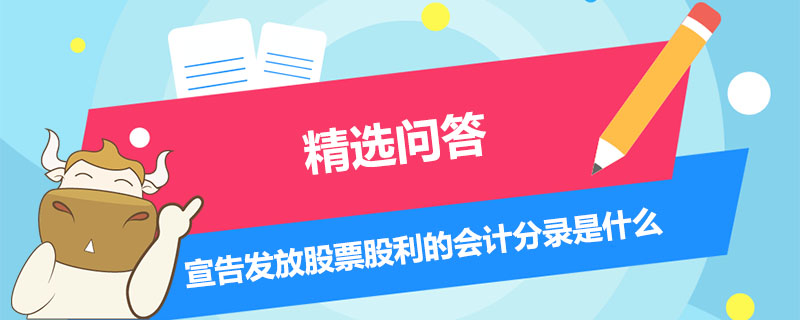 精选问答

宣告发放股票股利的会计分录是什么